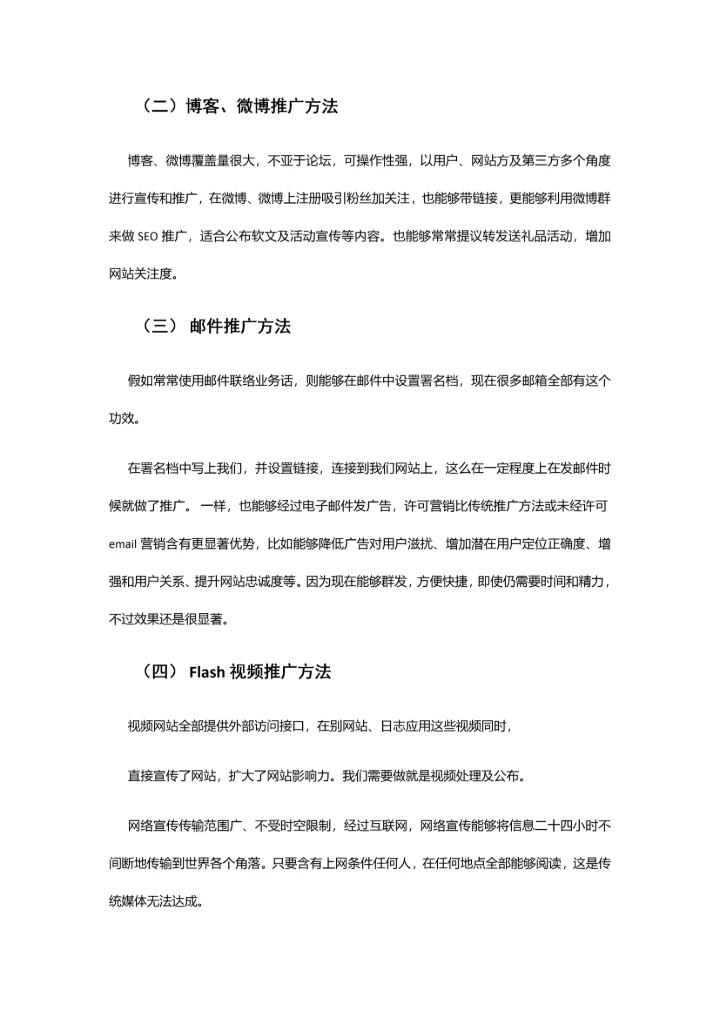 （二）博客、微博推广方法

博客、微博覆盖量很大，不亚于论坛，可操作性强，以用户、网站方及第三方多个角度进行宣传和推广，在微博、微博上注册吸引粉丝加关注，也能够带链接，更能够利用微博群来做 SEO 推广，适合公布软文及活动宣传等内容。也能够常常提议转发送礼品活动，增加网站关注度。

（三） 邮件推广方法

假如常常使用邮件联络业务话，则能够在邮件中设置署名档，现在很多邮箱全部有这个功效。

在署名档中写上我们，并设置链接，连接到我们网站上，这么在一定程度上在发邮件时候就做了推广。一样，也能够经过电子邮件发广告，许可营销比传统推广方法或未经许可 email 营销含有更显著优势，比如能够降低广告对用户滋扰、增加潜在用户定位正确度、增强和用户关系、提升网站忠诚度等。因为现在能够群发，方便快捷，即使仍需要时间和精力，不过效果还是很显著。

（四） Flash 视频推广方法

视频网站全部提供外部访问接口，在别网站、日志应用这些视频同时，

直接宣传了网站，扩大了网站影响力。我们需要做就是视频处理及公布。

网络宣传传输范围广、不受时空限制，经过互联网，网络宣传能够将信息二十四小时不间断地传输到世界各个角落。只要含有上网条件任何人，在任何地点全部能够阅读，这是传统媒体无法达成。